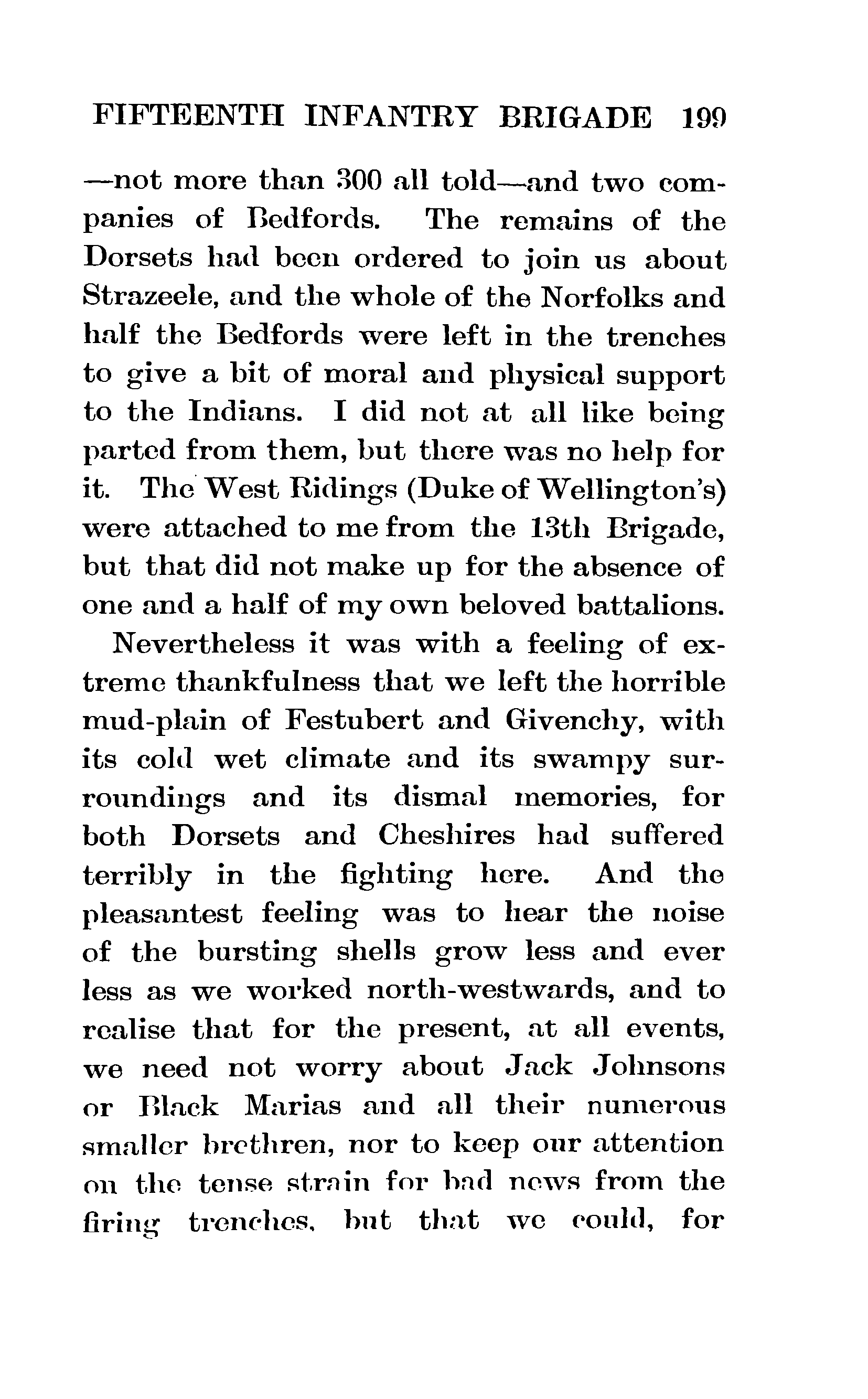 FIFTEENTH INFANTRY BRIGADE 199

—not more than 300 all told—and two companies of Bedfords. The remains of the Dorsets had been ordered to join us about Strazeele, and the whole of the Norfolks and half the Bedfords were left in the trenches to give a bit of moral and physical support to the Indians. I did not at all like being parted from them, but there was no help for it. The West Ridings (Duke of Wellington's) were attached to me from the 13th Brigade, but that did not make up for the absence of one and a half of my own beloved battalions.

Nevertheless it was with a feeling of extreme thankfulness that we left the horrible mud-plain of Festubert and Givenchy, with its cold wet climate and its swampy surroundings and its dismal memories, for both Dorsets and Cheshires had suffered terribly in the fighting here. And the pleasantest feeling was to hear the noise of the bursting shells grow less and ever less as we worked north-westwards, and to realise that for the present, at all events, we need not worry about Jack Johnsons or Black Marias and all their numerous smaller brethren, nor to keep our attention on the tense strain for bad news from the firing trenches, but that we could, for